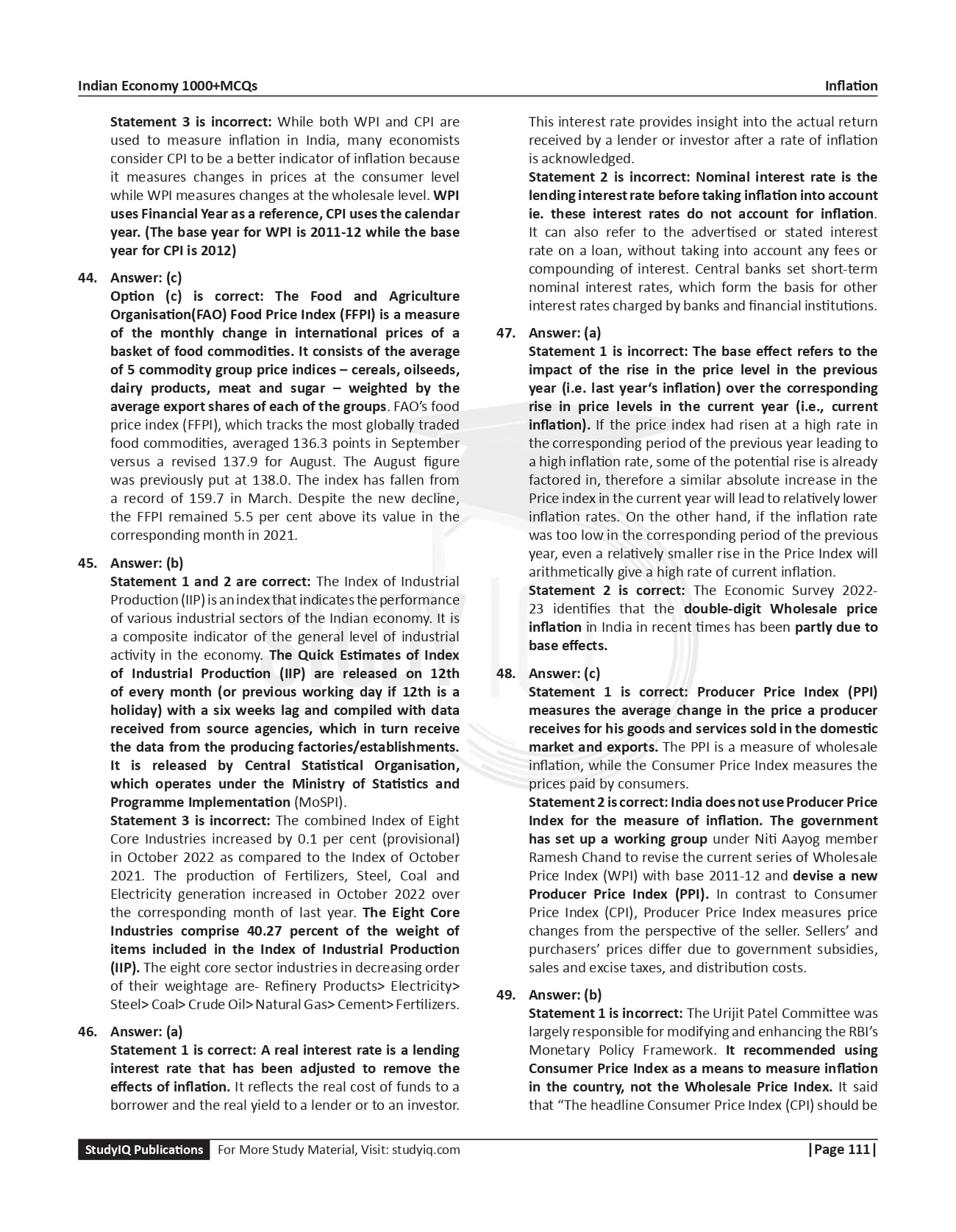 Indian Economy 1000+MCQs

Inflation

Statement 3 is incorrect: While both WPI and CPI are used to measure inflation in India, many economists consider CPI to be a better indicator of inflation because it measures changes in prices at the consumer level while WPI measures changes at the wholesale level. WPI uses Financial Year as a reference, CPI uses the calendar year. (The base year for WPI is 2011-12 while the base year for CPI is 2012)

44. Answer: (c)
Option (c) is correct: The Food and Agriculture Organisation(FAO) Food Price Index (FFPI) is a measure of the monthly change in international prices of a basket of food commodities. It consists of the average of 5 commodity group price indices – cereals, oilseeds, dairy products, meat and sugar – weighted by the average export shares of each of the groups. FAO's food price index (FFPI), which tracks the most globally traded food commodities, averaged 136.3 points in September versus a revised 137.9 for August. The August figure was previously put at 138.0. The index has fallen from a record of 159.7 in March. Despite the new decline, the FFPI remained 5.5 per cent above its value in the corresponding month in 2021.

45. Answer: (b)
Statement 1 and 2 are correct: The Index of Industrial Production (IIP) is an index that indicates the performance of various industrial sectors of the Indian economy. It is a composite indicator of the general level of industrial activity in the economy. The Quick Estimates of Index of Industrial Production (IIP) are released on 12th of every month (or previous working day if 12th is a holiday) with a six weeks lag and compiled with data received from source agencies, which in turn receive the data from the producing factories/establishments. It is released by Central Statistical Organisation, which operates under the Ministry of Statistics and Programme Implementation (MoSPI).
Statement 3 is incorrect: The combined Index of Eight Core Industries increased by 0.1 per cent (provisional) in October 2022 as compared to the Index of October 2021. The production of Fertilizers, Steel, Coal and Electricity generation increased in October 2022 over the corresponding month of last year. The Eight Core Industries comprise 40.27 percent of the weight of items included in the Index of Industrial Production (IIP). The eight core sector industries in decreasing order of their weightage are- Refinery Products> Electricity> Steel> Coal> Crude Oil> Natural Gas> Cement> Fertilizers.

46. Answer: (a)
Statement 1 is correct: A real interest rate is a lending interest rate that has been adjusted to remove the effects of inflation. It reflects the real cost of funds to a borrower and the real yield to a lender or to an investor. This interest rate provides insight into the actual return received by a lender or investor after a rate of inflation is acknowledged.
Statement 2 is incorrect: Nominal interest rate is the lending interest rate before taking inflation into account ie. these interest rates do not account for inflation. It can also refer to the advertised or stated interest rate on a loan, without taking into account any fees or compounding of interest. Central banks set short-term nominal interest rates, which form the basis for other interest rates charged by banks and financial institutions.

47. Answer: (a)
Statement 1 is incorrect: The base effect refers to the impact of the rise in the price level in the previous year (i.e. last year's inflation) over the corresponding rise in price levels in the current year (i.e., current inflation). If the price index had risen at a high rate in the corresponding period of the previous year leading to a high inflation rate, some of the potential rise is already factored in, therefore a similar absolute increase in the Price index in the current year will lead to relatively lower inflation rates. On the other hand, if the inflation rate was too low in the corresponding period of the previous year, even a relatively smaller rise in the Price Index will arithmetically give a high rate of current inflation.
Statement 2 is correct: The Economic Survey 2022-23 identifies that the double-digit Wholesale price inflation in India in recent times has been partly due to base effects.

48. Answer: (c)
Statement 1 is correct: Producer Price Index (PPI) measures the average change in the price a producer receives for his goods and services sold in the domestic market and exports. The PPI is a measure of wholesale inflation, while the Consumer Price Index measures the prices paid by consumers.
Statement 2 is correct: India does not use Producer Price Index for the measure of inflation. The government has set up a working group under Niti Aayog member Ramesh Chand to revise the current series of Wholesale Price Index (WPI) with base 2011-12 and devise a new Producer Price Index (PPI). In contrast to Consumer Price Index (CPI), Producer Price Index measures price changes from the perspective of the seller. Sellers' and purchasers' prices differ due to government subsidies, sales and excise taxes, and distribution costs.

49. Answer: (b)
Statement 1 is incorrect: The Urijit Patel Committee was largely responsible for modifying and enhancing the RBI's Monetary Policy Framework. It recommended using Consumer Price Index as a means to measure inflation in the country, not the Wholesale Price Index. It said that "The headline Consumer Price Index (CPI) should be

StudyIQ Publications For More Study Material, Visit: studyiq.com |Page 111|